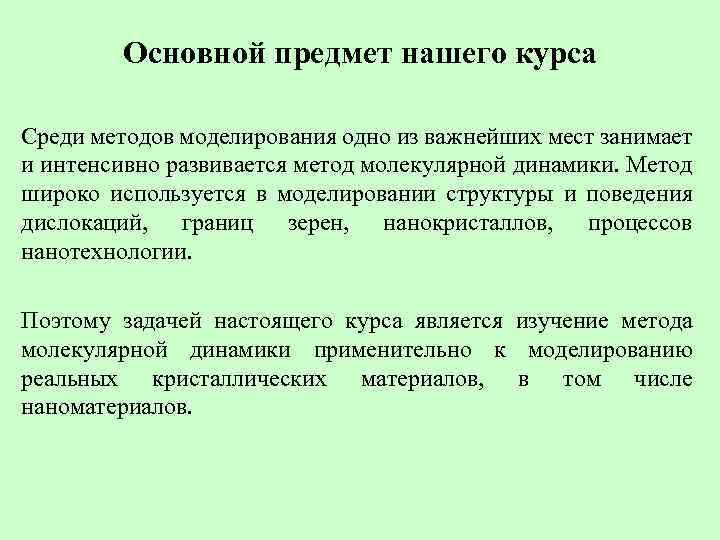 Основной предмет нашего курса

Среди методов моделирования одно из важнейших мест занимает и интенсивно развивается метод молекулярной динамики. Метод широко используется в моделировании структуры и поведения дислокаций, границ зерен, нанокристаллов, процессов нанотехнологии.

Поэтому задачей настоящего курса является изучение метода молекулярной динамики применительно к моделированию реальных кристаллических материалов, в том числе наноматериалов.